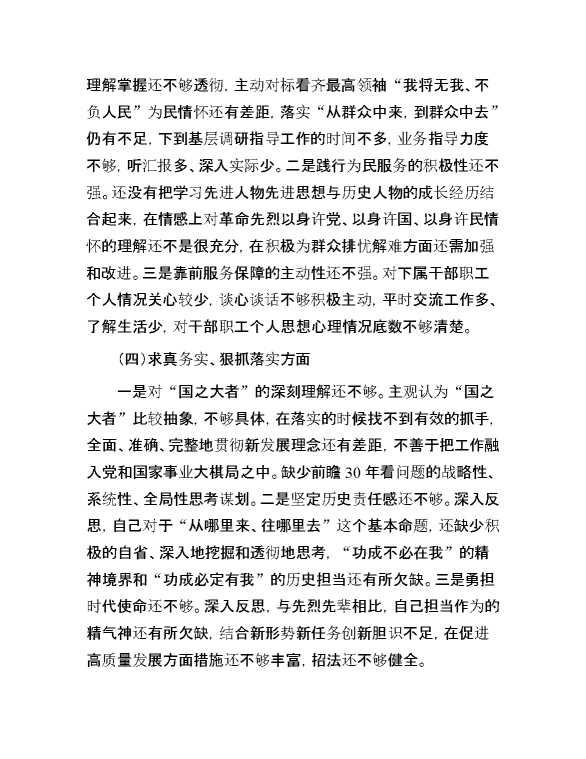 理解掌握还不够透彻，主动对标看齐最高领袖“我将无我、不负人民”为民情怀还有差距，落实“从群众中来，到群众中去”仍有不足，下到基层调研指导工作的时间不多，业务指导力度不够，听汇报多、深入实际少。二是践行为民服务的积极性还不强。还没有把学习先进人物先进思想与历史人物的成长经历结合起来，在情感上对革命先烈以身许党、以身许国、以身许民情怀的理解还不是很充分，在积极为群众排忧解难方面还需加强和改进。三是靠前服务保障的主动性还不强。对下属干部职工个人情况关心较少，谈心谈话不够积极主动，平时交流工作多、了解生活少，对干部职工个人思想心理情况底数不够清楚。

（四）求真务实、狠抓落实方面

一是对“国之大者”的深刻理解还不够。主观认为“国之大者”比较抽象，不够具体，在落实的时候找不到有效的抓手，全面、准确、完整地贯彻新发展理念还有差距，不善于把工作融入党和国家事业大棋局之中。缺少前瞻30年看问题的战略性、系统性、全局性思考谋划。二是坚定历史责任感还不够。深入反思，自己对于“从哪里来、往哪里去”这个基本命题，还缺少积极的自省、深入地挖掘和透彻地思考，“功成不必在我”的精神境界和“功成必定有我”的历史担当还有所欠缺。三是勇担时代使命还不够。深入反思，与先烈先辈相比，自己担当作为的精气神还有所欠缺，结合新形势新任务创新胆识不足，在促进高质量发展方面措施还不够丰富，招法还不够健全。